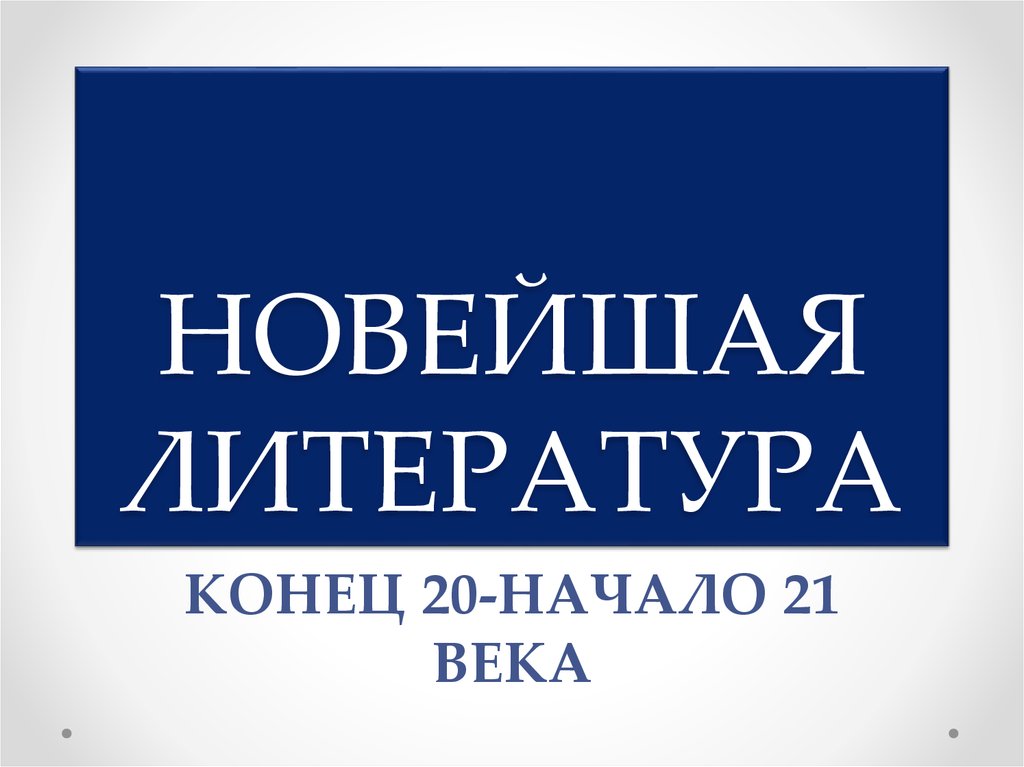 НОВЕЙШАЯ ЛИТЕРАТУРА

КОНЕЦ 20-НАЧАЛО 21 ВЕКА